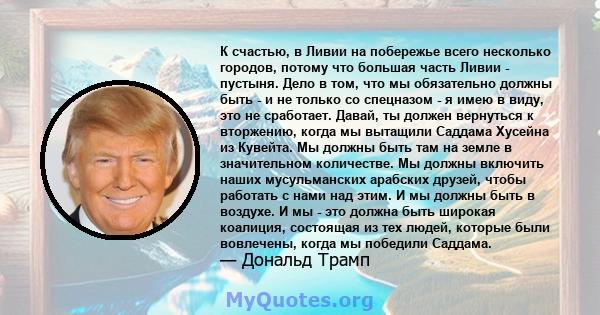 К счастью, в Ливии на побережье всего несколько городов, потому что большая часть Ливии - пустыня. Дело в том, что мы обязательно должны быть - и не только со спецназом - я имею в виду, это не сработает. Давай, ты должен вернуться к вторжению, когда мы вытащили Саддама Хусейна из Кувейта. Мы должны быть там на земле в значительном количестве. Мы должны включить наших мусульманских арабских друзей, чтобы работать с нами над этим. И мы должны быть в воздухе. И мы - это должна быть широкая коалиция, состоящая из тех людей, которые были вовлечены, когда мы победили Саддама.
— Дональд Трамп

MyQuotes.org